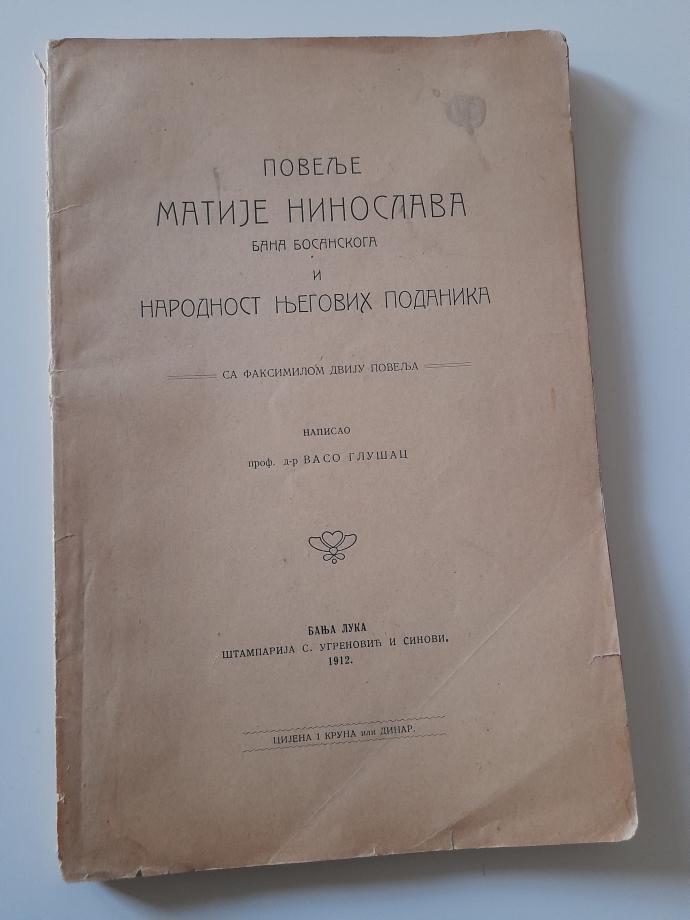 ПОВЕЉЕ
МАТИЈЕ НИНОСЛАВА
БАНА БОСАНСКОГА
И
НАРОДНОСТ ЊЕГОВИХ ПОДАНИКА

СА ФАКСИМИЛОМ ДВИЈУ ПОВЕЉА

НАПИСАО
проф. д-р ВАСО ГЛУШАЦ

БАЊА ЛУКА
ШТАМПАРИЈА С. УГРЕНОВИЋ И СИНОВИ.
1912.

ЦИЈЕНА 1 КРУНА или ДИНАР.